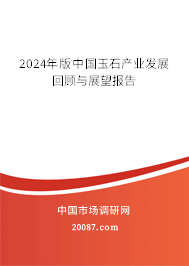 2024年版中国玉石产业发展回顾与展望报告

中国市场调研网

20087.com